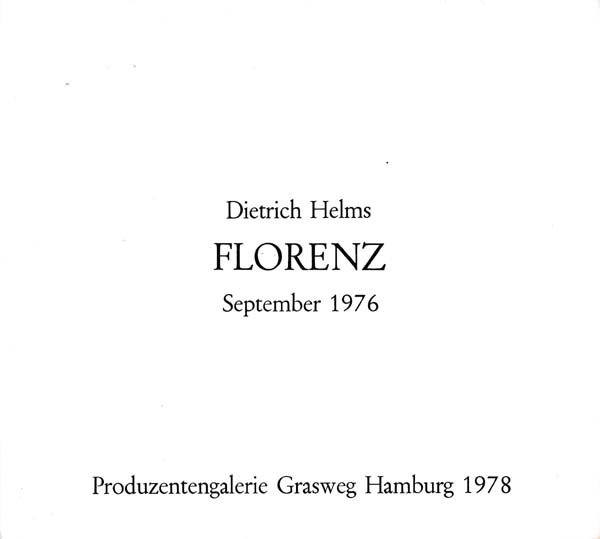 Dietrich Helms

FLORENZ

September 1976

Produzentengalerie Grasweg Hamburg 1978